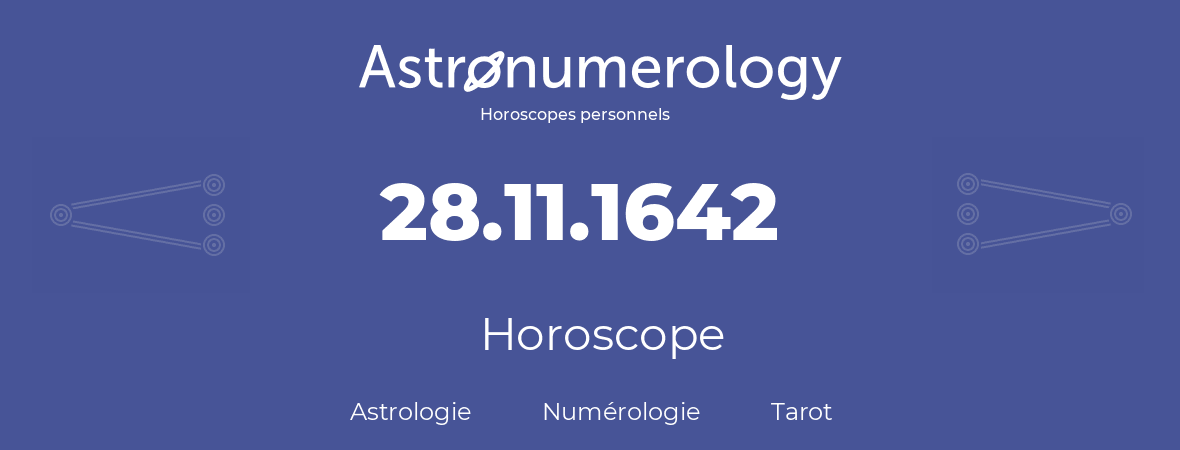 Astronumerology
Horoscopes personnels

28.11.1642

Horoscope

Astrologie Numérologie Tarot